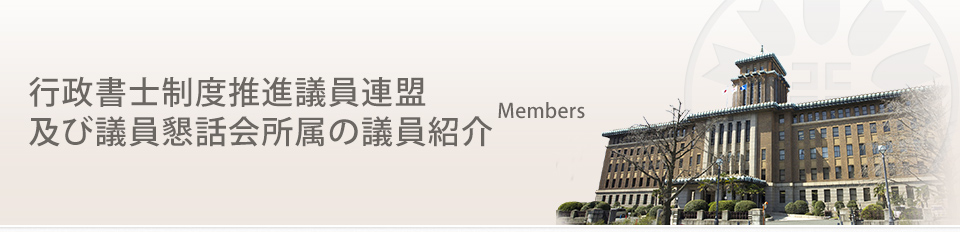 行政書士制度推進議員連盟
及び議員懇話会所属の議員紹介

Members